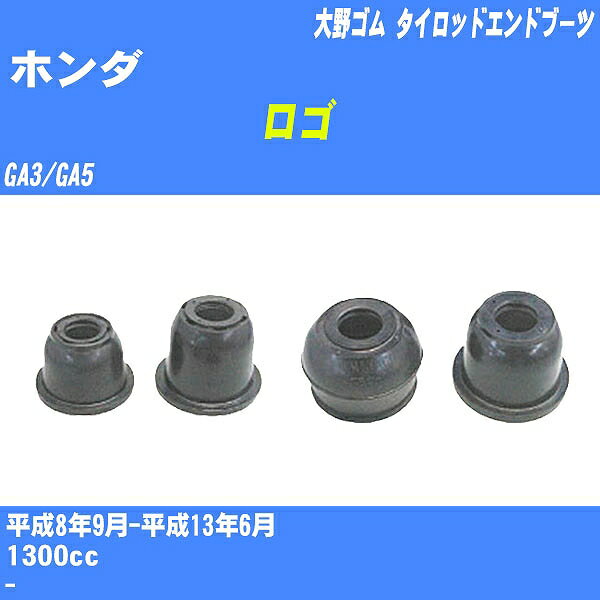 大野ゴム タイロッドエンドブーツ

ホンダ

ロゴ

GA3/GA5

平成8年9月-平成13年6月
1300cc
-